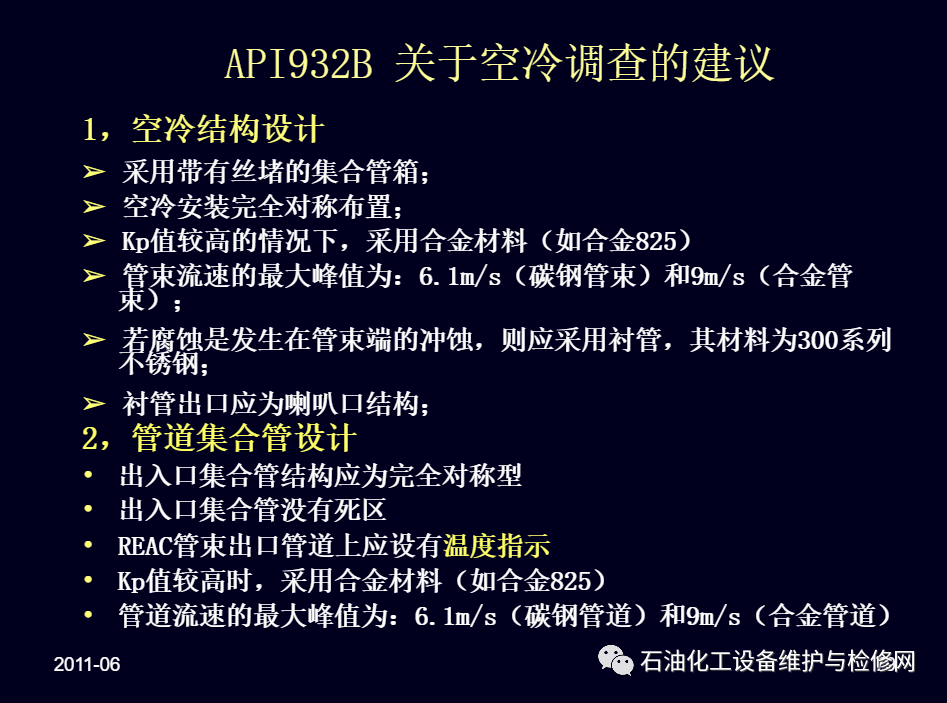 API932B 关于空冷调查的建议

1，空冷结构设计

➢ 采用带有丝堵的集合管箱；

➢ 空冷安装完全对称布置；

➢ Kp值较高的情况下，采用合金材料（如合金825）

➢ 管束流速的最大峰值为：6.1m/s（碳钢管束）和9m/s（合金管束）；

➢ 若腐蚀是发生在管束端的冲蚀，则应采用衬管，其材料为300系列不锈钢；

➢ 衬管出口应为喇叭口结构；

2，管道集合管设计

• 出入口集合管结构应为完全对称型

• 出入口集合管没有死区

• REAC管束出口管道上应设有温度指示

• Kp值较高时，采用合金材料（如合金825）

• 管道流速的最大峰值为：6.1m/s（碳钢管道）和9m/s（合金管道）

2011-06

石油化工设备维护与检修网